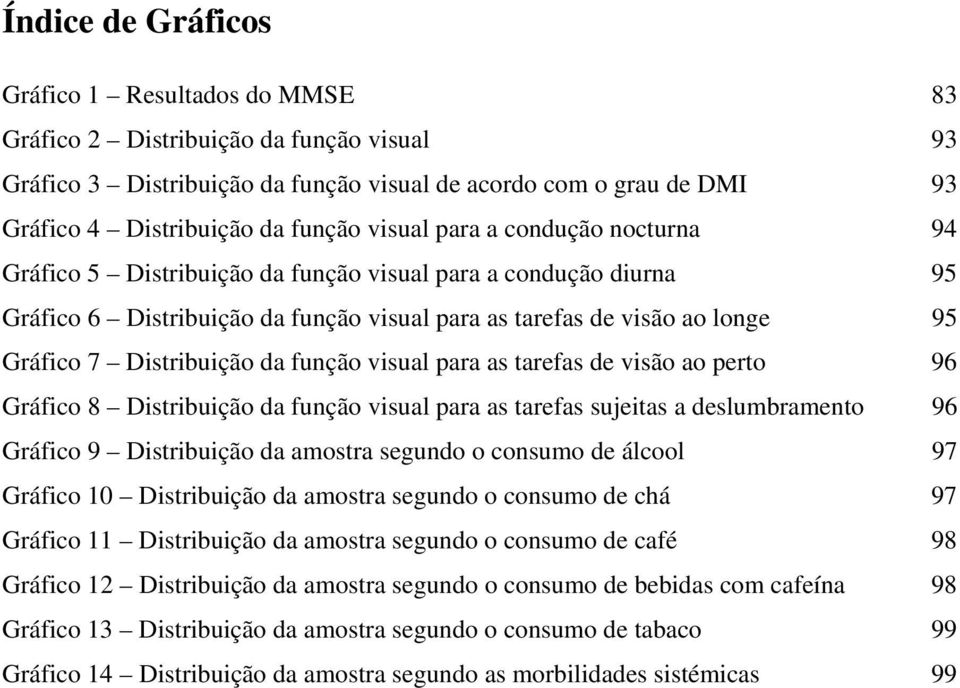 Índice de Gráficos

Gráfico 1 – Resultados do MMSE 83

Gráfico 2 – Distribuição da função visual 93

Gráfico 3 – Distribuição da função visual de acordo com o grau de DMI 93

Gráfico 4 – Distribuição da função visual para a condução nocturna 94

Gráfico 5 – Distribuição da função visual para a condução diurna 95

Gráfico 6 – Distribuição da função visual para as tarefas de visão ao longe 95

Gráfico 7 – Distribuição da função visual para as tarefas de visão ao perto 96

Gráfico 8 – Distribuição da função visual para as tarefas sujeitas a deslumbramento 96

Gráfico 9 – Distribuição da amostra segundo o consumo de álcool 97

Gráfico 10 – Distribuição da amostra segundo o consumo de chá 97

Gráfico 11 – Distribuição da amostra segundo o consumo de café 98

Gráfico 12 – Distribuição da amostra segundo o consumo de bebidas com cafeína 98

Gráfico 13 – Distribuição da amostra segundo o consumo de tabaco 99

Gráfico 14 – Distribuição da amostra segundo as morbilidades sistémicas 99